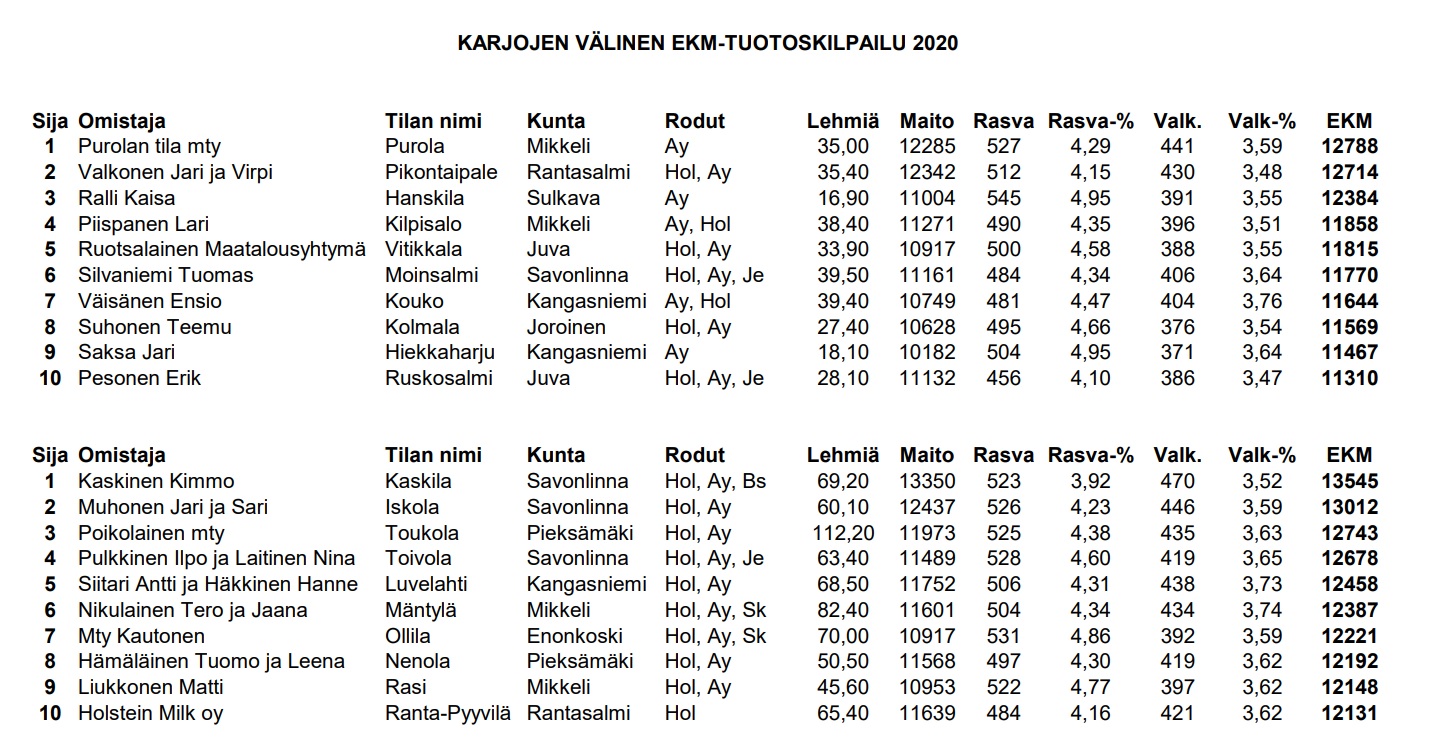 KARJOJEN VÄLINEN EKM-TUOTOSKILPAILU 2020

| Sija | Omistaja | Tilan nimi | Kunta | Rodut | Lehmiä | Maito | Rasva | Rasva-% | Valk. | Valk-% | EKM |
|---|---|---|---|---|---|---|---|---|---|---|---|
| 1 | Purolan tila mty | Purola | Mikkeli | Ay | 35,00 | 12285 | 527 | 4,29 | 441 | 3,59 | 12788 |
| 2 | Valkonen Jari ja Virpi | Pikontaipale | Rantasalmi | Hol, Ay | 35,40 | 12342 | 512 | 4,15 | 430 | 3,48 | 12714 |
| 3 | Ralli Kaisa | Hanskila | Sulkava | Ay | 16,90 | 11004 | 545 | 4,95 | 391 | 3,55 | 12384 |
| 4 | Piispanen Lari | Kilpisalo | Mikkeli | Ay, Hol | 38,40 | 11271 | 490 | 4,35 | 396 | 3,51 | 11858 |
| 5 | Ruotsalainen Maatalousyhtymä | Vitikkala | Juva | Hol, Ay | 33,90 | 10917 | 500 | 4,58 | 388 | 3,55 | 11815 |
| 6 | Silvaniemi Tuomas | Moinsalmi | Savonlinna | Hol, Ay, Je | 39,50 | 11161 | 484 | 4,34 | 406 | 3,64 | 11770 |
| 7 | Väisänen Ensio | Kouko | Kangasniemi | Ay, Hol | 39,40 | 10749 | 481 | 4,47 | 404 | 3,76 | 11644 |
| 8 | Suhonen Teemu | Kolmala | Joroinen | Hol, Ay | 27,40 | 10628 | 495 | 4,66 | 376 | 3,54 | 11569 |
| 9 | Saksa Jari | Hiekkaharju | Kangasniemi | Ay | 18,10 | 10182 | 504 | 4,95 | 371 | 3,64 | 11467 |
| 10 | Pesonen Erik | Ruskosalmi | Juva | Hol, Ay, Je | 28,10 | 11132 | 456 | 4,10 | 386 | 3,47 | 11310 |

| Sija | Omistaja | Tilan nimi | Kunta | Rodut | Lehmiä | Maito | Rasva | Rasva-% | Valk. | Valk-% | EKM |
|---|---|---|---|---|---|---|---|---|---|---|---|
| 1 | Kaskinen Kimmo | Kaskila | Savonlinna | Hol, Ay, Bs | 69,20 | 13350 | 523 | 3,92 | 470 | 3,52 | 13545 |
| 2 | Muhonen Jari ja Sari | Iskola | Savonlinna | Hol, Ay | 60,10 | 12437 | 526 | 4,23 | 446 | 3,59 | 13012 |
| 3 | Poikolainen mty | Toukola | Pieksämäki | Hol, Ay | 112,20 | 11973 | 525 | 4,38 | 435 | 3,63 | 12743 |
| 4 | Pulkkinen Ilpo ja Laitinen Nina | Toivola | Savonlinna | Hol, Ay, Je | 63,40 | 11489 | 528 | 4,60 | 419 | 3,65 | 12678 |
| 5 | Siitari Antti ja Häkkinen Hanne | Luvelahti | Kangasniemi | Hol, Ay | 68,50 | 11752 | 506 | 4,31 | 438 | 3,73 | 12458 |
| 6 | Nikulainen Tero ja Jaana | Mäntylä | Mikkeli | Hol, Ay, Sk | 82,40 | 11601 | 504 | 4,34 | 434 | 3,74 | 12387 |
| 7 | Mty Kautonen | Ollila | Enonkoski | Hol, Ay, Sk | 70,00 | 10917 | 531 | 4,86 | 392 | 3,59 | 12221 |
| 8 | Hämäläinen Tuomo ja Leena | Nenola | Pieksämäki | Hol, Ay | 50,50 | 11568 | 497 | 4,30 | 419 | 3,62 | 12192 |
| 9 | Liukkonen Matti | Rasi | Mikkeli | Hol, Ay | 45,60 | 10953 | 522 | 4,77 | 397 | 3,62 | 12148 |
| 10 | Holstein Milk oy | Ranta-Pyyvilä | Rantasalmi | Hol | 65,40 | 11639 | 484 | 4,16 | 421 | 3,62 | 12131 |